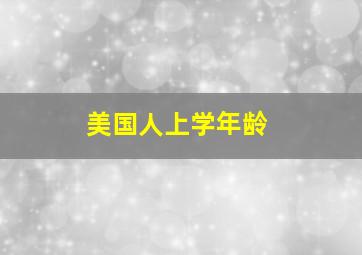 美国人上学年龄